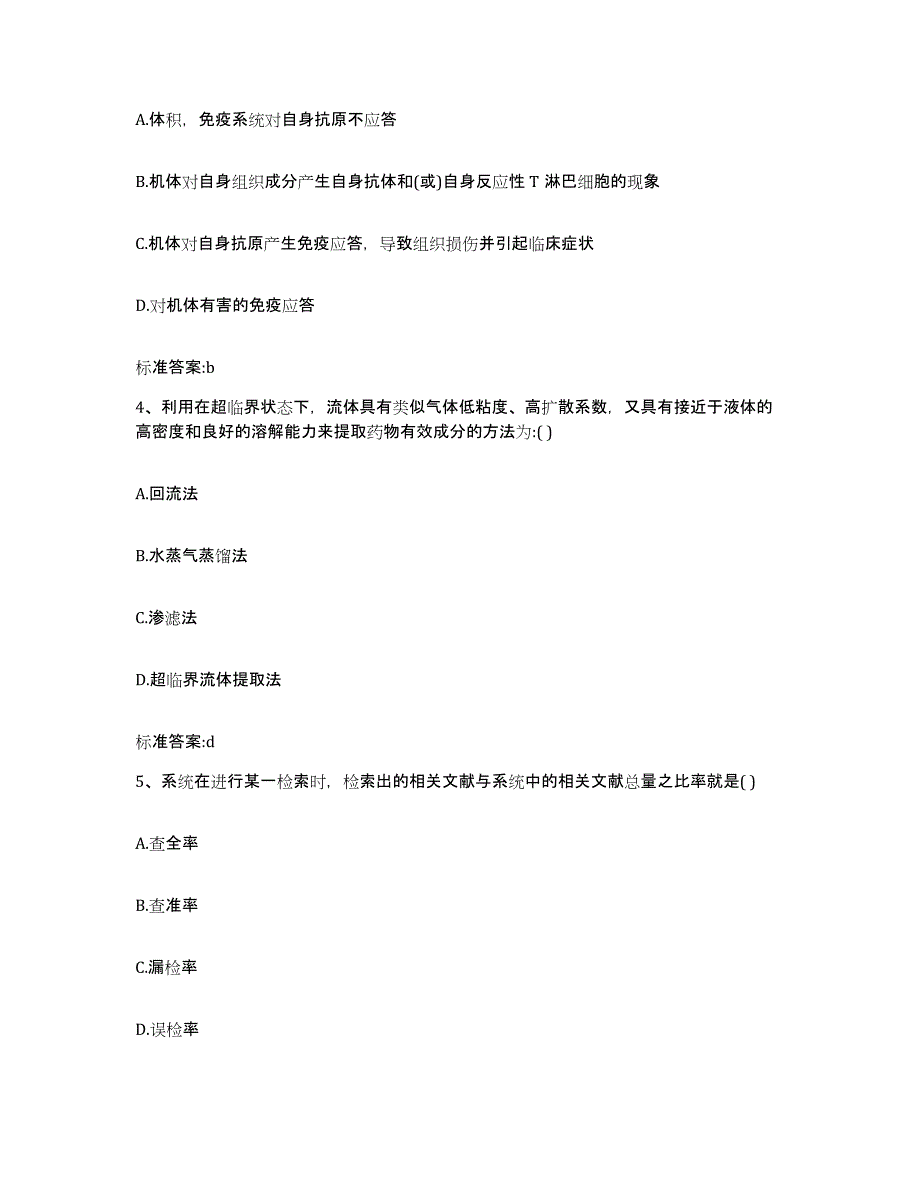 A.体积，免疫系统对自身抗原不应答

B.机体对自身组织成分产生自身抗体和(或)自身反应性 T 淋巴细胞的现象

C.机体对自身抗原产生免疫应答，导致组织损伤并引起临床症状

D.对机体有害的免疫应答

标准答案:b

4、利用在超临界状态下，流体具有类似气体低粘度、高扩散系数，又具有接近于液体的高密度和良好的溶解能力来提取药物有效成分的方法为:( )

A.回流法

B.水蒸气蒸馏法

C.渗滤法

D.超临界流体提取法

标准答案:d

5、系统在进行某一检索时，检索出的相关文献与系统中的相关文献总量之比率就是( )

A.查全率

B.查准率

C.漏检率

D.误检率